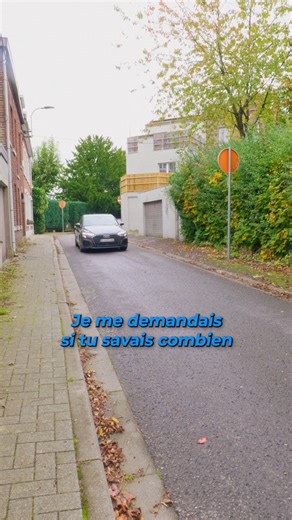 Je me demandais
si tu savais combien